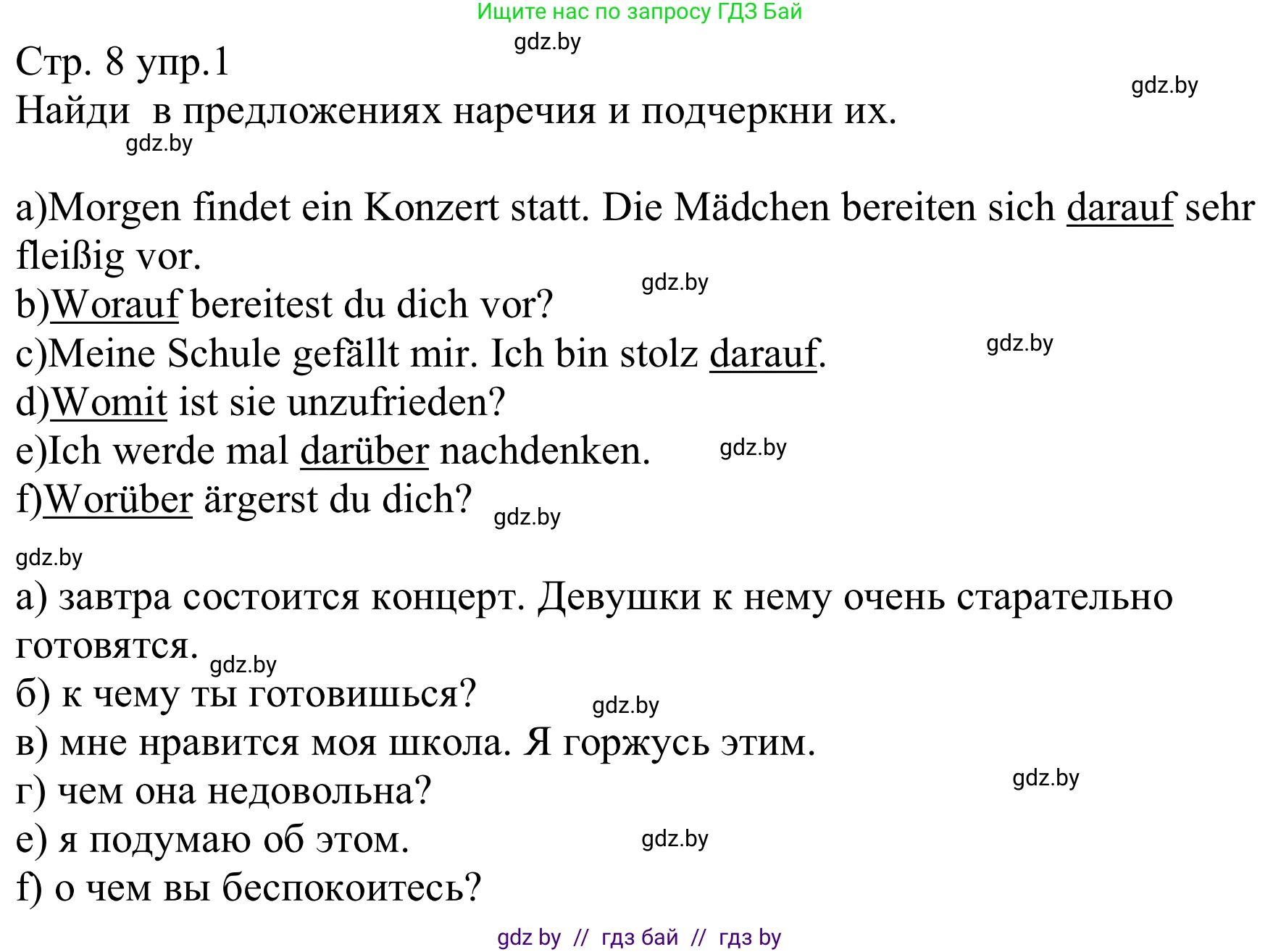 Ищите нас по запросу ГДЗ Бай

gdz.by

Стр. 8 упр.1

gdz.by

Найди в предложениях наречия и подчеркни их.

gdz.by

a)Morgen findet ein Konzert statt. Die Mädchen bereiten sich darauf sehr fleißig vor.

gdz.by

b)Worauf bereitest du dich vor?

c)Meine Schule gefällt mir. Ich bin stolz darauf.

gdz.by

d)Womit ist sie unzufrieden?

e)Ich werde mal darüber nachdenken.

gdz.by

f)Worüber ärgerst du dich?

gdz.by

gdz.by

а) завтра состоится концерт. Девушки к нему очень старательно готовятся.

gdz.by

б) к чему ты готовишься?

gdz.by

в) мне нравится моя школа. Я горжусь этим.

gdz.by

г) чем она недовольна?

е) я подумаю об этом.

gdz.by

f) о чем вы беспокоитесь?

gdz by // гдз бай // гдз by